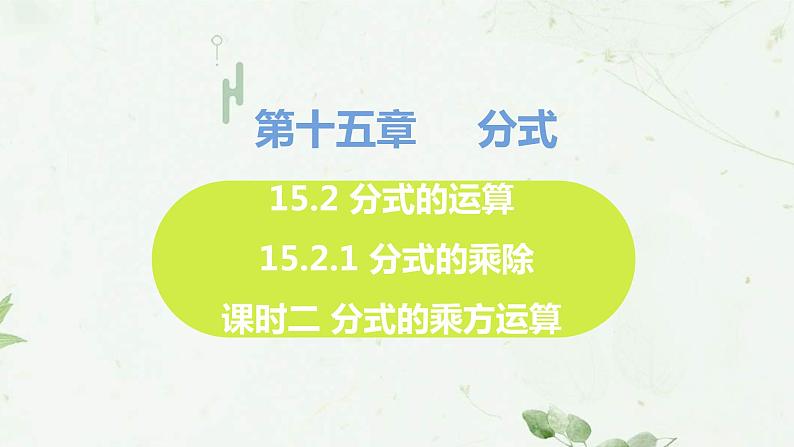 第十五章　分式

15.2 分式的运算

15.2.1 分式的乘除

课时二 分式的乘方运算